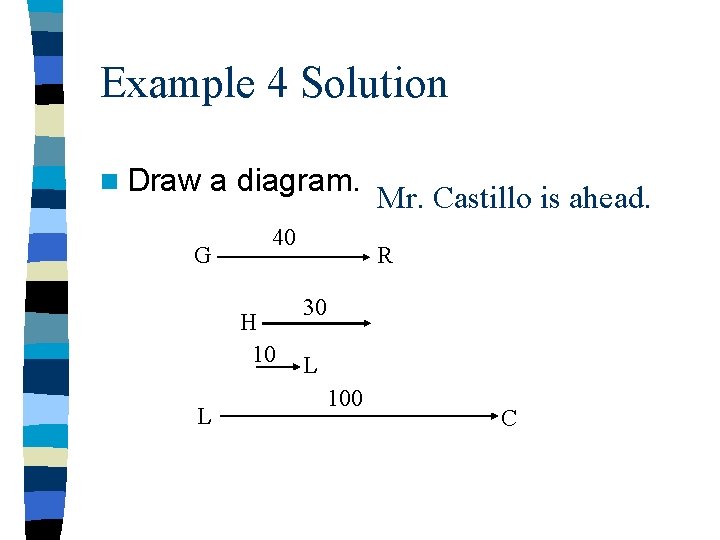 Example 4 Solution

Draw a diagram. Mr. Castillo is ahead.

G 40 R

H 30

10 L

L 100 C